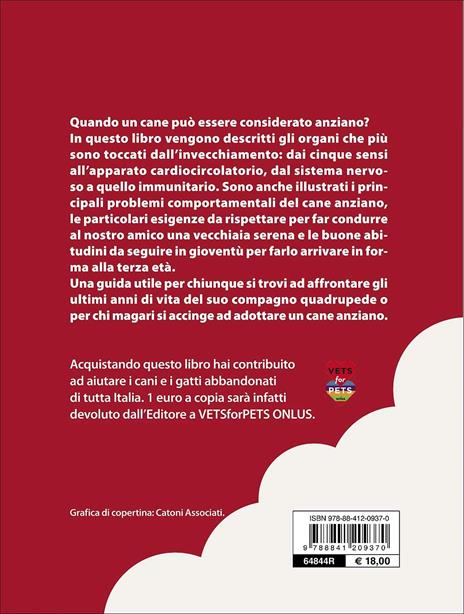 Quando un cane può essere considerato anziano?
In questo libro vengono descritti gli organi che più sono toccati dall'invecchiamento: dai cinque sensi all'apparato cardiocircolatorio, dal sistema nervoso a quello immunitario. Sono anche illustrati i principali problemi comportamentali del cane anziano, le particolari esigenze da rispettare per far condurre al nostro amico una vecchiaia serena e le buone abitudini da seguire in gioventù per farlo arrivare in forma alla terza età.
Una guida utile per chiunque si trovi ad affrontare gli ultimi anni di vita del suo compagno quadrupede o per chi magari si accinge ad adottare un cane anziano.

Acquistando questo libro hai contribuito ad aiutare i cani e i gatti abbandonati di tutta Italia. 1 euro a copia sarà infatti devoluto dall'Editore a VETSforPETS ONLUS.

VETS for PETS onlus

Grafica di copertina: Catoni Associati.

ISBN 978-88-412-0937-0
9 788841 209370
64844R
€ 18,00